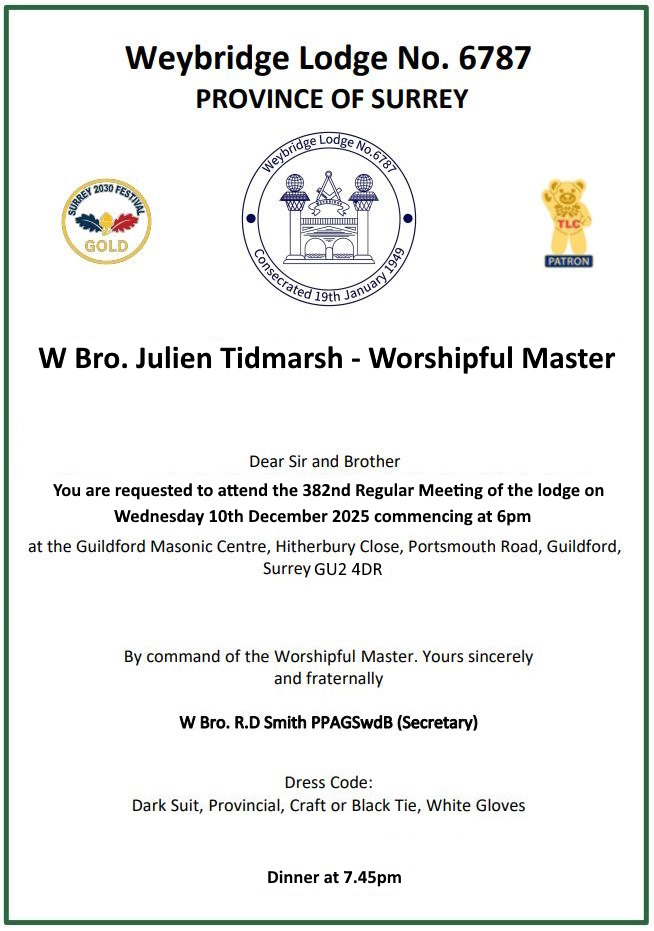 Weybridge Lodge No. 6787
PROVINCE OF SURREY

SURREY 2030 FESTIVAL
GOLD

Weybridge Lodge No.6787
Consecrated 19th January 1949

TLC
PATRON

W Bro. Julien Tidmarsh - Worshipful Master

Dear Sir and Brother

You are requested to attend the 382nd Regular Meeting of the lodge on Wednesday 10th December 2025 commencing at 6pm

at the Guildford Masonic Centre, Hitherbury Close, Portsmouth Road, Guildford, Surrey GU2 4DR

By command of the Worshipful Master. Yours sincerely and fraternally

W Bro. R.D Smith PPAGSwdB (Secretary)

Dress Code:
Dark Suit, Provincial, Craft or Black Tie, White Gloves

Dinner at 7.45pm